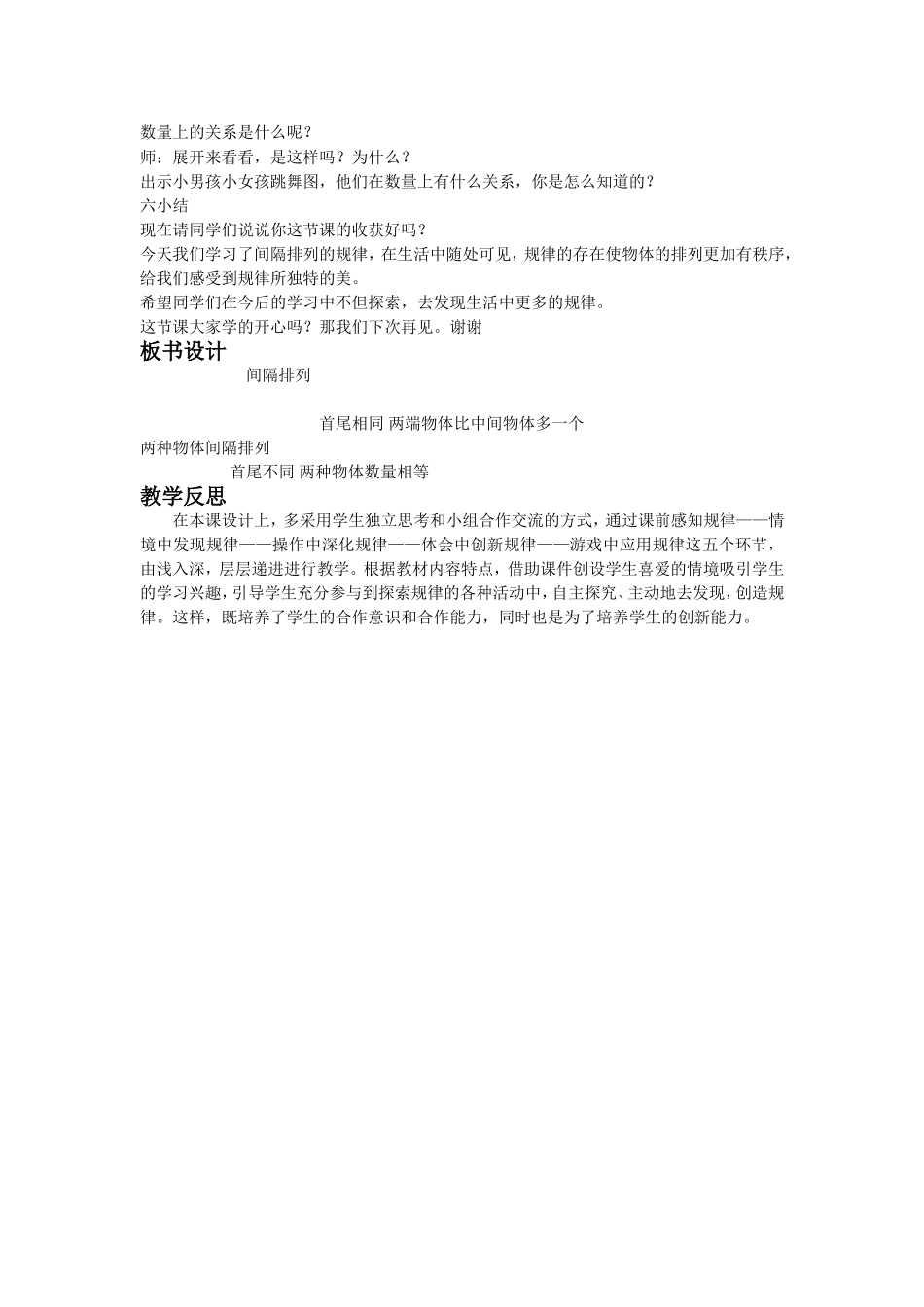 数量上的关系是什么呢？
师：展开来看看，是这样吗？为什么？
出示小男孩小女孩跳舞图，他们在数量上有什么关系，你是怎么知道的？
六小结
现在请同学们说说你这节课的收获好吗？
今天我们学习了间隔排列的规律，在生活中随处可见，规律的存在使物体的排列更加有秩序，给我们感受到规律所独特的美。
希望同学们在今后的学习中不但探索，去发现生活中更多的规律。
这节课大家学的开心吗？那我们下次再见。谢谢

板书设计

间隔排列

首尾相同 两端物体比中间物体多一个

两种物体间隔排列

首尾不同 两种物体数量相等

教学反思

在本课设计上，多采用学生独立思考和小组合作交流的方式，通过课前感知规律——情境中发现规律——操作中深化规律——体会中创新规律——游戏中应用规律这五个环节，由浅入深，层层递进进行教学。根据教材内容特点，借助课件创设学生喜爱的情境吸引学生的学习兴趣，引导学生充分参与到探索规律的各种活动中，自主探究、主动地去发现，创造规律。这样，既培养了学生的合作意识和合作能力，同时也是为了培养学生的创新能力。